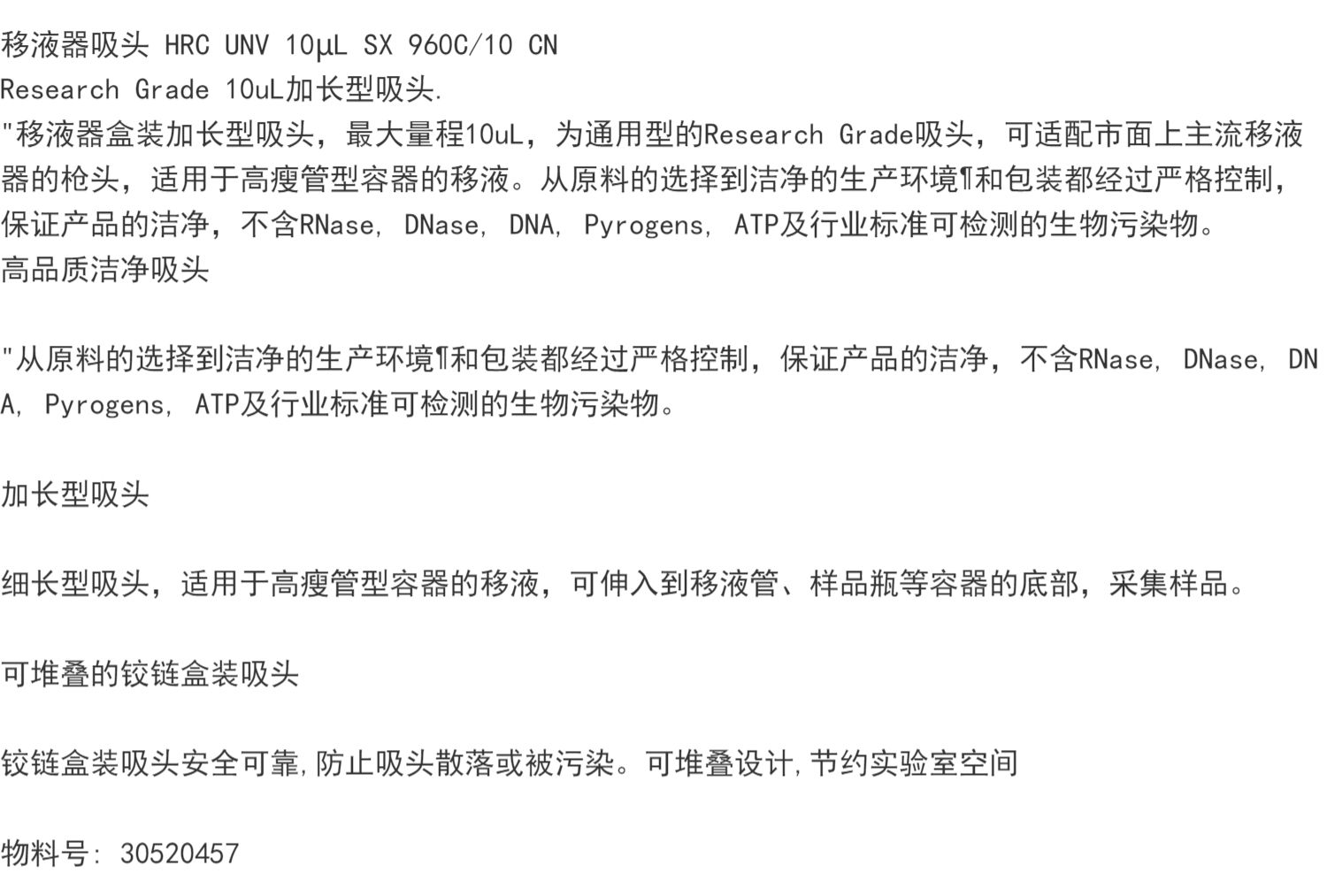 移液器吸头 HRC UNV 10μL SX 960C/10 CN
Research Grade 10uL加长型吸头.
"移液器盒装加长型吸头，最大量程10uL，为通用型的Research Grade吸头，可适配市面上主流移液器的枪头，适用于高瘦管型容器的移液。从原料的选择到洁净的生产环境¶和包装都经过严格控制，保证产品的洁净，不含RNase, DNase, DNA, Pyrogens, ATP及行业标准可检测的生物污染物。
高品质洁净吸头

"从原料的选择到洁净的生产环境¶和包装都经过严格控制，保证产品的洁净，不含RNase, DNase, DNA, Pyrogens, ATP及行业标准可检测的生物污染物。

加长型吸头

细长型吸头，适用于高瘦管型容器的移液，可伸入到移液管、样品瓶等容器的底部，采集样品。

可堆叠的铰链盒装吸头

铰链盒装吸头安全可靠,防止吸头散落或被污染。可堆叠设计,节约实验室空间

物料号: 30520457